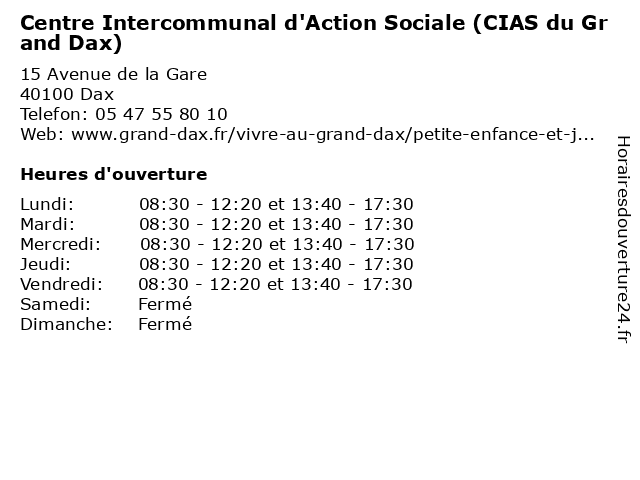 Centre Intercommunal d'Action Sociale (CIAS du Grand Dax)

15 Avenue de la Gare
40100 Dax
Telefon: 05 47 55 80 10
Web: www.grand-dax.fr/vivre-au-grand-dax/petite-enfance-et-j...

Heures d'ouverture

| | |
|---|---|
| Lundi: | 08:30 - 12:20 et 13:40 - 17:30 |
| Mardi: | 08:30 - 12:20 et 13:40 - 17:30 |
| Mercredi: | 08:30 - 12:20 et 13:40 - 17:30 |
| Jeudi: | 08:30 - 12:20 et 13:40 - 17:30 |
| Vendredi: | 08:30 - 12:20 et 13:40 - 17:30 |
| Samedi: | Fermé |
| Dimanche: | Fermé |

Horairesdouverture24.fr